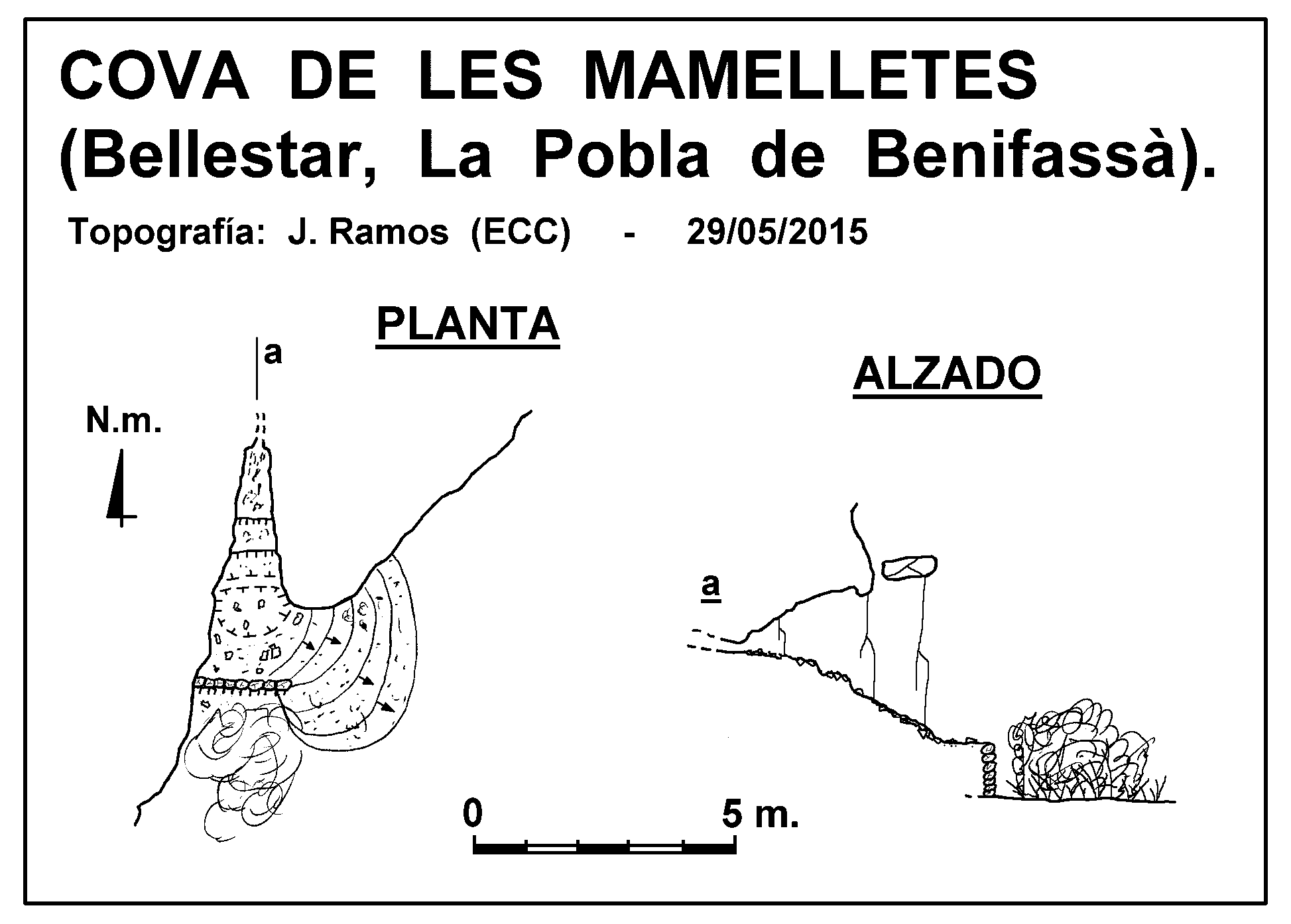 COVA DE LES MAMELLETES
(Bellestar, La Pobla de Benifassà).

Topografía: J. Ramos (ECC) - 29/05/2015

PLANTA

a

N.m.

ALZADO

a

0

5 m.